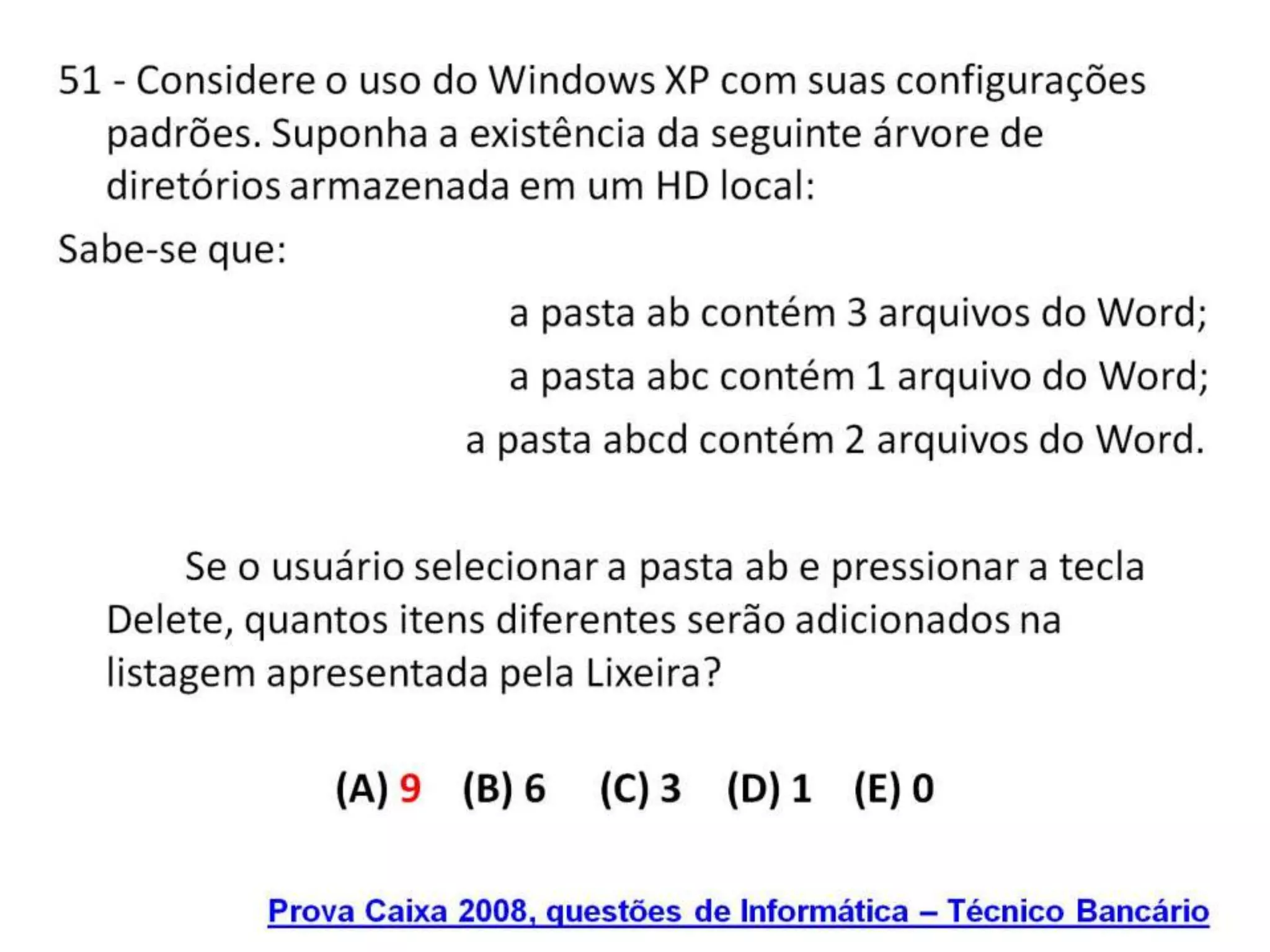 51 - Considere o uso do Windows XP com suas configurações padrões. Suponha a existência da seguinte árvore de diretórios armazenada em um HD local:

Sabe-se que:

a pasta ab contém 3 arquivos do Word;

a pasta abc contém 1 arquivo do Word;

a pasta abcd contém 2 arquivos do Word.

Se o usuário selecionar a pasta ab e pressionar a tecla Delete, quantos itens diferentes serão adicionados na listagem apresentada pela Lixeira?

(A) 9 (B) 6 (C) 3 (D) 1 (E) 0

Prova Caixa 2008, questões de Informática – Técnico Bancário